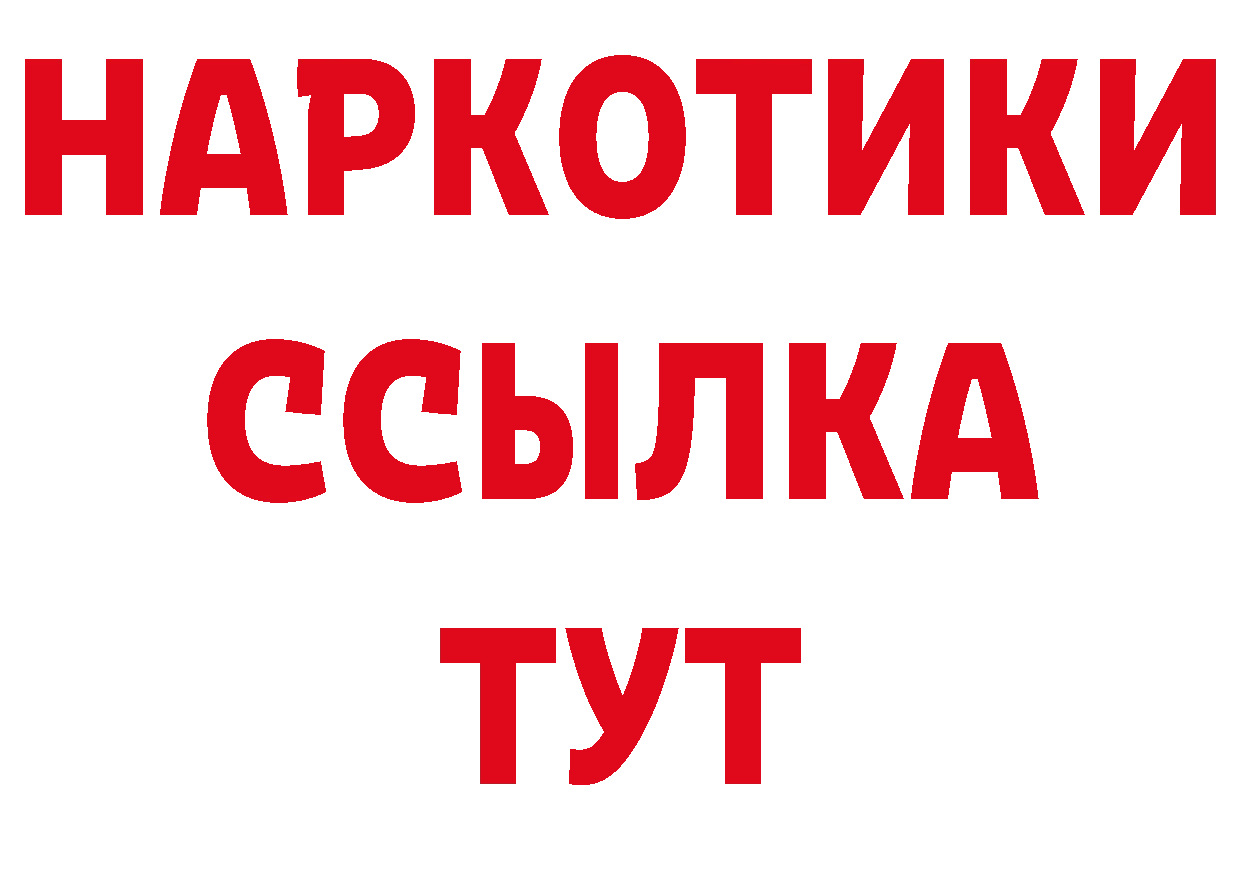 НАРКОТИКИ
ССЫЛКА
ТУТ